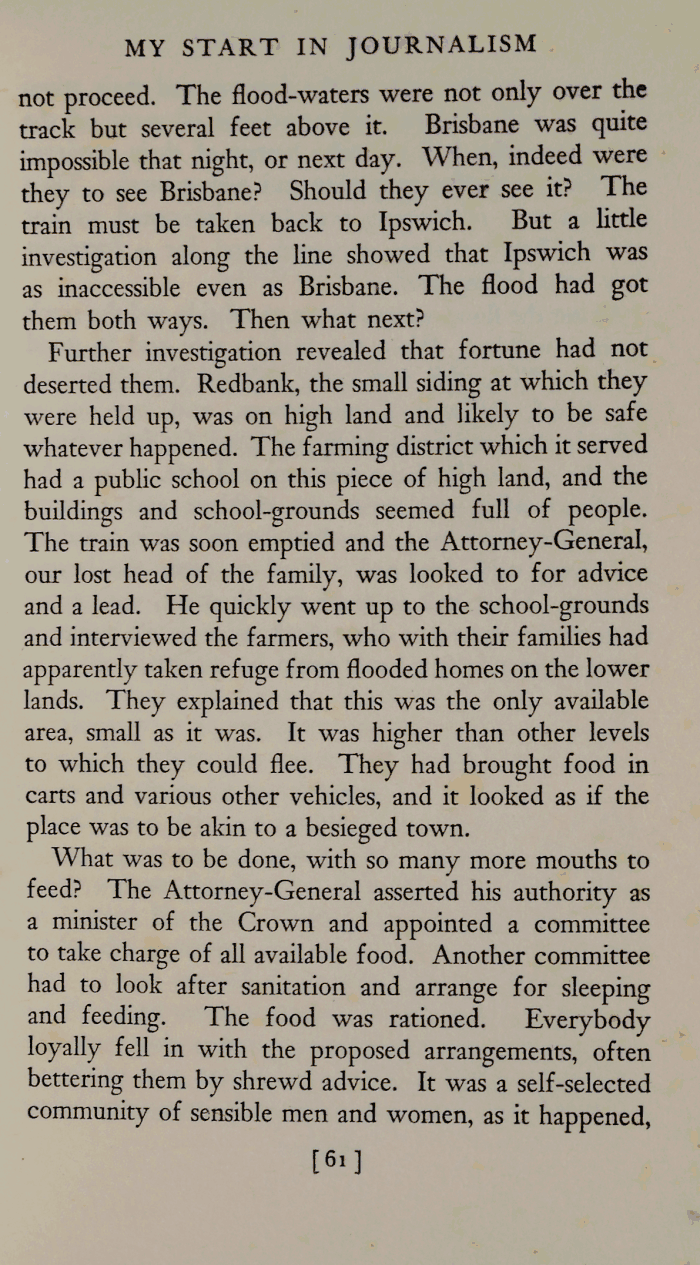 MY START IN JOURNALISM

not proceed. The flood-waters were not only over the track but several feet above it. Brisbane was quite impossible that night, or next day. When, indeed were they to see Brisbane? Should they ever see it? The train must be taken back to Ipswich. But a little investigation along the line showed that Ipswich was as inaccessible even as Brisbane. The flood had got them both ways. Then what next?

Further investigation revealed that fortune had not deserted them. Redbank, the small siding at which they were held up, was on high land and likely to be safe whatever happened. The farming district which it served had a public school on this piece of high land, and the buildings and school-grounds seemed full of people. The train was soon emptied and the Attorney-General, our lost head of the family, was looked to for advice and a lead. He quickly went up to the school-grounds and interviewed the farmers, who with their families had apparently taken refuge from flooded homes on the lower lands. They explained that this was the only available area, small as it was. It was higher than other levels to which they could flee. They had brought food in carts and various other vehicles, and it looked as if the place was to be akin to a besieged town.

What was to be done, with so many more mouths to feed? The Attorney-General asserted his authority as a minister of the Crown and appointed a committee to take charge of all available food. Another committee had to look after sanitation and arrange for sleeping and feeding. The food was rationed. Everybody loyally fell in with the proposed arrangements, often bettering them by shrewd advice. It was a self-selected community of sensible men and women, as it happened,

[61]